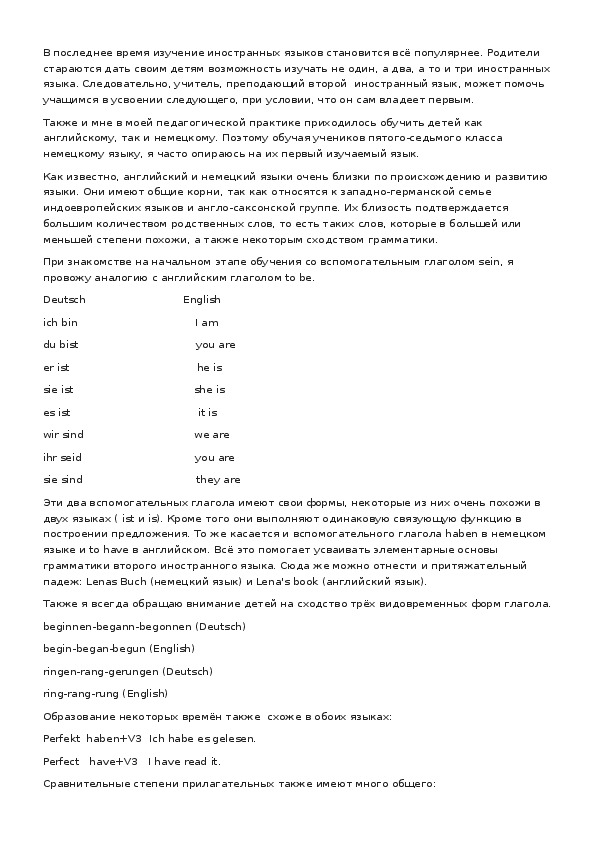 В последнее время изучение иностранных языков становится всё популярнее. Родители стараются дать своим детям возможность изучать не один, а два, а то и три иностранных языка. Следовательно, учитель, преподающий второй иностранный язык, может помочь учащимся в усвоении следующего, при условии, что он сам владеет первым.

Также и мне в моей педагогической практике приходилось обучить детей как английскому, так и немецкому. Поэтому обучая учеников пятого-седьмого класса немецкому языку, я часто опираюсь на их первый изучаемый язык.

Как известно, английский и немецкий языки очень близки по происхождению и развитию языки. Они имеют общие корни, так как относятся к западно-германской семье индоевропейских языков и англо-саксонской группе. Их близость подтверждается большим количеством родственных слов, то есть таких слов, которые в большей или меньшей степени похожи, а также некоторым сходством грамматики.

При знакомстве на начальном этапе обучения со вспомогательным глаголом sein, я провожу аналогию с английским глаголом to be.

| Deutsch | English |
|---|---|
| ich bin | I am |
| du bist | you are |
| er ist | he is |
| sie ist | she is |
| es ist | it is |
| wir sind | we are |
| ihr seid | you are |
| sie sind | they are |

Эти два вспомогательных глагола имеют свои формы, некоторые из них очень похожи в двух языках ( ist и is). Кроме того они выполняют одинаковую связующую функцию в построении предложения. То же касается и вспомогательного глагола haben в немецком языке и to have в английском. Всё это помогает усваивать элементарные основы грамматики второго иностранного языка. Сюда же можно отнести и притяжательный падеж: Lenas Buch (немецкий язык) и Lena's book (английский язык).

Также я всегда обращаю внимание детей на сходство трёх видовременных форм глагола.

beginnen-begann-begonnen (Deutsch)

begin-began-begun (English)

ringen-rang-gerungen (Deutsch)

ring-rang-rung (English)

Образование некоторых времён также схоже в обоих языках:

Perfekt haben+V3 Ich habe es gelesen.

Perfect have+V3 I have read it.

Сравнительные степени прилагательных также имеют много общего: